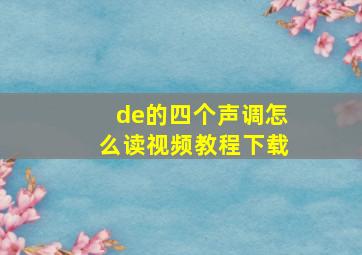 de的四个声调怎么读视频教程下载